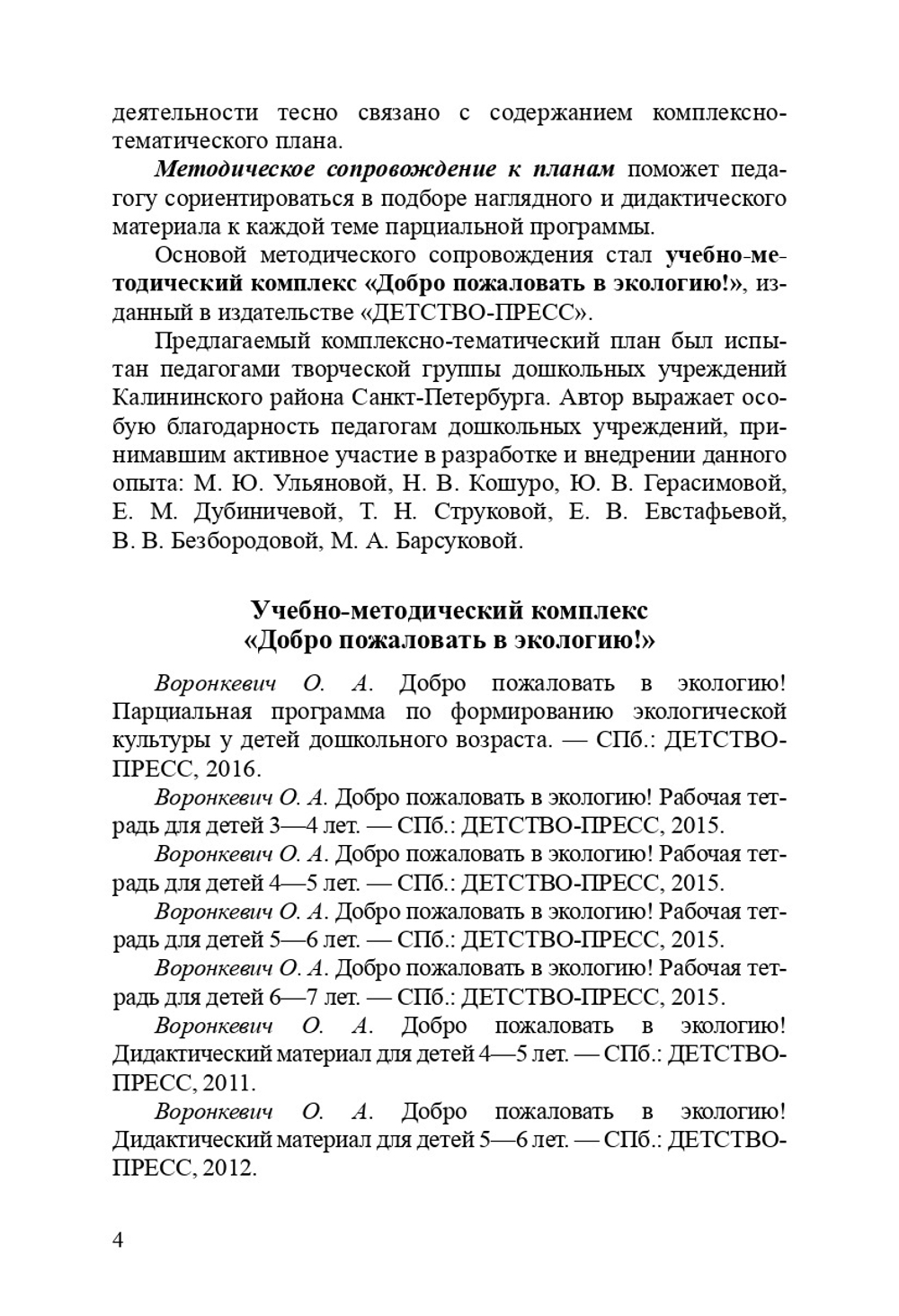 деятельности тесно связано с содержанием комплексно-тематического плана.

Методическое сопровождение к планам поможет педагогу сориентироваться в подборе наглядного и дидактического материала к каждой теме парциальной программы.

Основой методического сопровождения стал учебно-методический комплекс «Добро пожаловать в экологию!», изданный в издательстве «ДЕТСТВО-ПРЕСС».

Предлагаемый комплексно-тематический план был испытан педагогами творческой группы дошкольных учреждений Калининского района Санкт-Петербурга. Автор выражает особую благодарность педагогам дошкольных учреждений, принимавшим активное участие в разработке и внедрении данного опыта: М. Ю. Ульяновой, Н. В. Кошуро, Ю. В. Герасимовой, Е. М. Дубиничевой, Т. Н. Струковой, Е. В. Евстафьевой, В. В. Безбородовой, М. А. Барсуковой.

Учебно-методический комплекс
«Добро пожаловать в экологию!»

Воронкевич О. А. Добро пожаловать в экологию! Парциальная программа по формированию экологической культуры у детей дошкольного возраста. — СПб.: ДЕТСТВО-ПРЕСС, 2016.

Воронкевич О. А. Добро пожаловать в экологию! Рабочая тетрадь для детей 3—4 лет. — СПб.: ДЕТСТВО-ПРЕСС, 2015.

Воронкевич О. А. Добро пожаловать в экологию! Рабочая тетрадь для детей 4—5 лет. — СПб.: ДЕТСТВО-ПРЕСС, 2015.

Воронкевич О. А. Добро пожаловать в экологию! Рабочая тетрадь для детей 5—6 лет. — СПб.: ДЕТСТВО-ПРЕСС, 2015.

Воронкевич О. А. Добро пожаловать в экологию! Рабочая тетрадь для детей 6—7 лет. — СПб.: ДЕТСТВО-ПРЕСС, 2015.

Воронкевич О. А. Добро пожаловать в экологию! Дидактический материал для детей 4—5 лет. — СПб.: ДЕТСТВО-ПРЕСС, 2011.

Воронкевич О. А. Добро пожаловать в экологию! Дидактический материал для детей 5—6 лет. — СПб.: ДЕТСТВО-ПРЕСС, 2012.

4